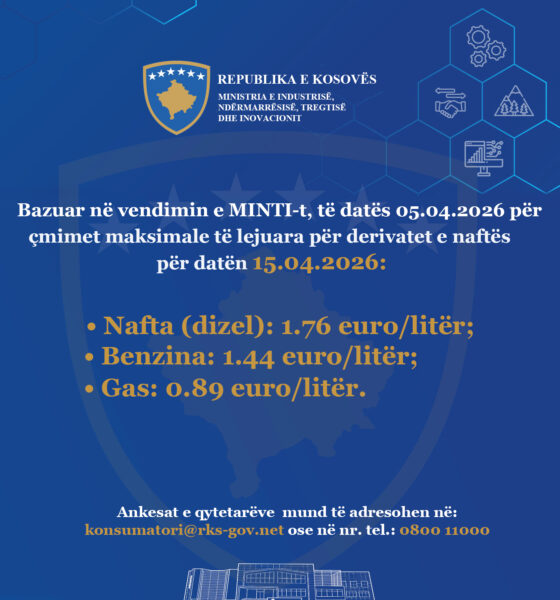 REPUBLIKA E KOSOVËS
MINISTRIA E INDUSTRISË, NDËRMARRËSISË, TREGTISË DHE INOVACIONIT

Bazuar në vendimin e MINTI-t, të datës 05.04.2026 për çmimet maksimale të lejuara për derivatet e naftës për datën 15.04.2026:

• Nafta (dizel): 1.76 euro/litër;
• Benzina: 1.44 euro/litër;
• Gas: 0.89 euro/litër.

Ankesat e qytetarëve mund të adresohen në: konsumatori@rks-gov.net ose në nr. tel.: 0800 11000